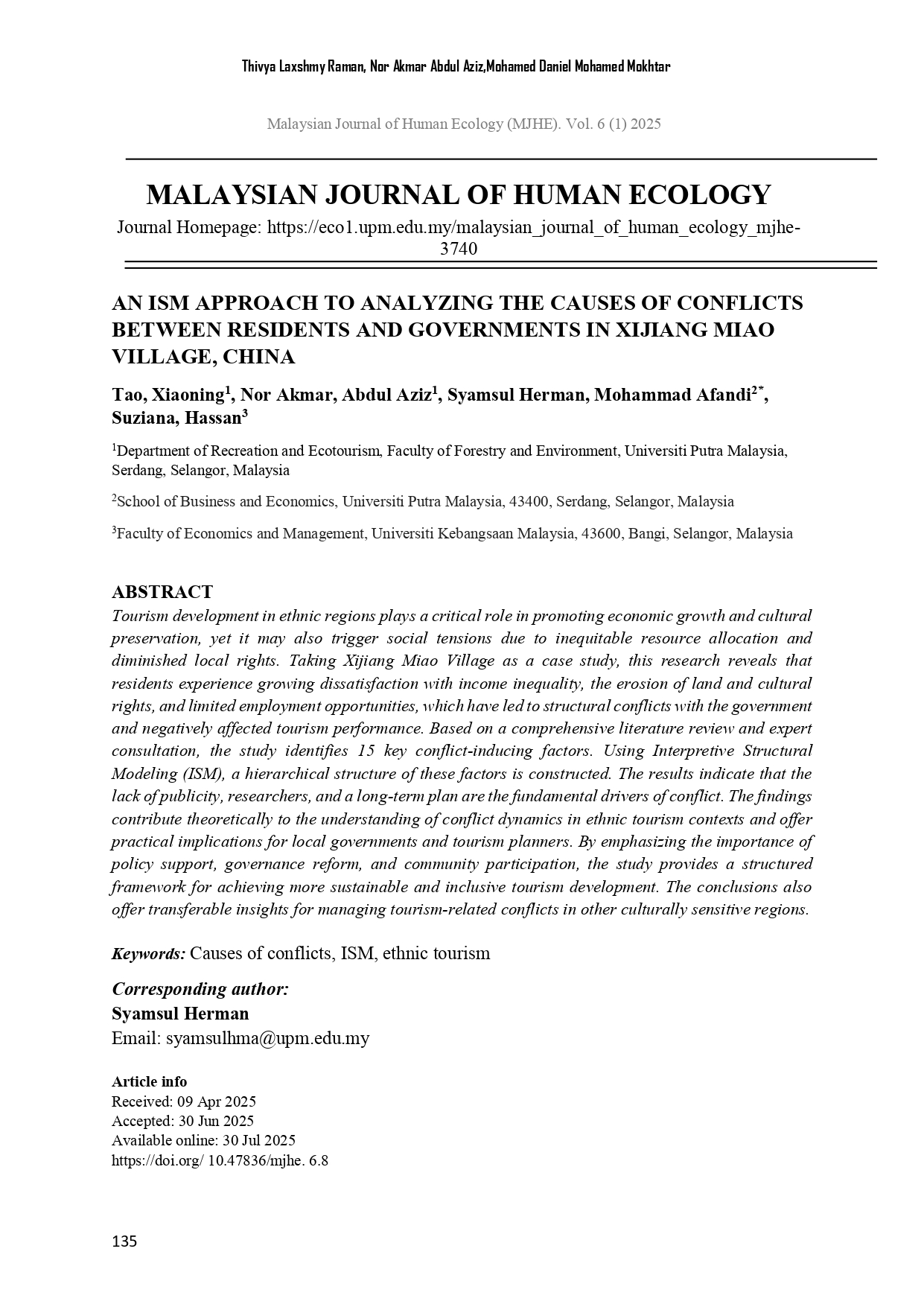 Thivya Laxshmy Raman, Nor Akmar Abdul Aziz,Mohamed Daniel Mohamed Mokhtar

Malaysian Journal of Human Ecology (MJHE). Vol. 6 (1) 2025

MALAYSIAN JOURNAL OF HUMAN ECOLOGY

Journal Homepage: https://eco1.upm.edu.my/malaysian_journal_of_human_ecology_mjhe-3740

AN ISM APPROACH TO ANALYZING THE CAUSES OF CONFLICTS BETWEEN RESIDENTS AND GOVERNMENTS IN XIJIANG MIAO VILLAGE, CHINA

Tao, Xiaoning$^1$, Nor Akmar, Abdul Aziz$^1$, Syamsul Herman, Mohammad Afandi$^{2*}$, Suziana, Hassan$^3$

$^1$Department of Recreation and Ecotourism, Faculty of Forestry and Environment, Universiti Putra Malaysia, Serdang, Selangor, Malaysia

$^2$School of Business and Economics, Universiti Putra Malaysia, 43400, Serdang, Selangor, Malaysia

$^3$Faculty of Economics and Management, Universiti Kebangsaan Malaysia, 43600, Bangi, Selangor, Malaysia

ABSTRACT

Tourism development in ethnic regions plays a critical role in promoting economic growth and cultural preservation, yet it may also trigger social tensions due to inequitable resource allocation and diminished local rights. Taking Xijiang Miao Village as a case study, this research reveals that residents experience growing dissatisfaction with income inequality, the erosion of land and cultural rights, and limited employment opportunities, which have led to structural conflicts with the government and negatively affected tourism performance. Based on a comprehensive literature review and expert consultation, the study identifies 15 key conflict-inducing factors. Using Interpretive Structural Modeling (ISM), a hierarchical structure of these factors is constructed. The results indicate that the lack of publicity, researchers, and a long-term plan are the fundamental drivers of conflict. The findings contribute theoretically to the understanding of conflict dynamics in ethnic tourism contexts and offer practical implications for local governments and tourism planners. By emphasizing the importance of policy support, governance reform, and community participation, the study provides a structured framework for achieving more sustainable and inclusive tourism development. The conclusions also offer transferable insights for managing tourism-related conflicts in other culturally sensitive regions.

Keywords: Causes of conflicts, ISM, ethnic tourism

Corresponding author:
Syamsul Herman
Email: syamsulhma@upm.edu.my

Article info
Received: 09 Apr 2025
Accepted: 30 Jun 2025
Available online: 30 Jul 2025
https://doi.org/ 10.47836/mjhe. 6.8

135